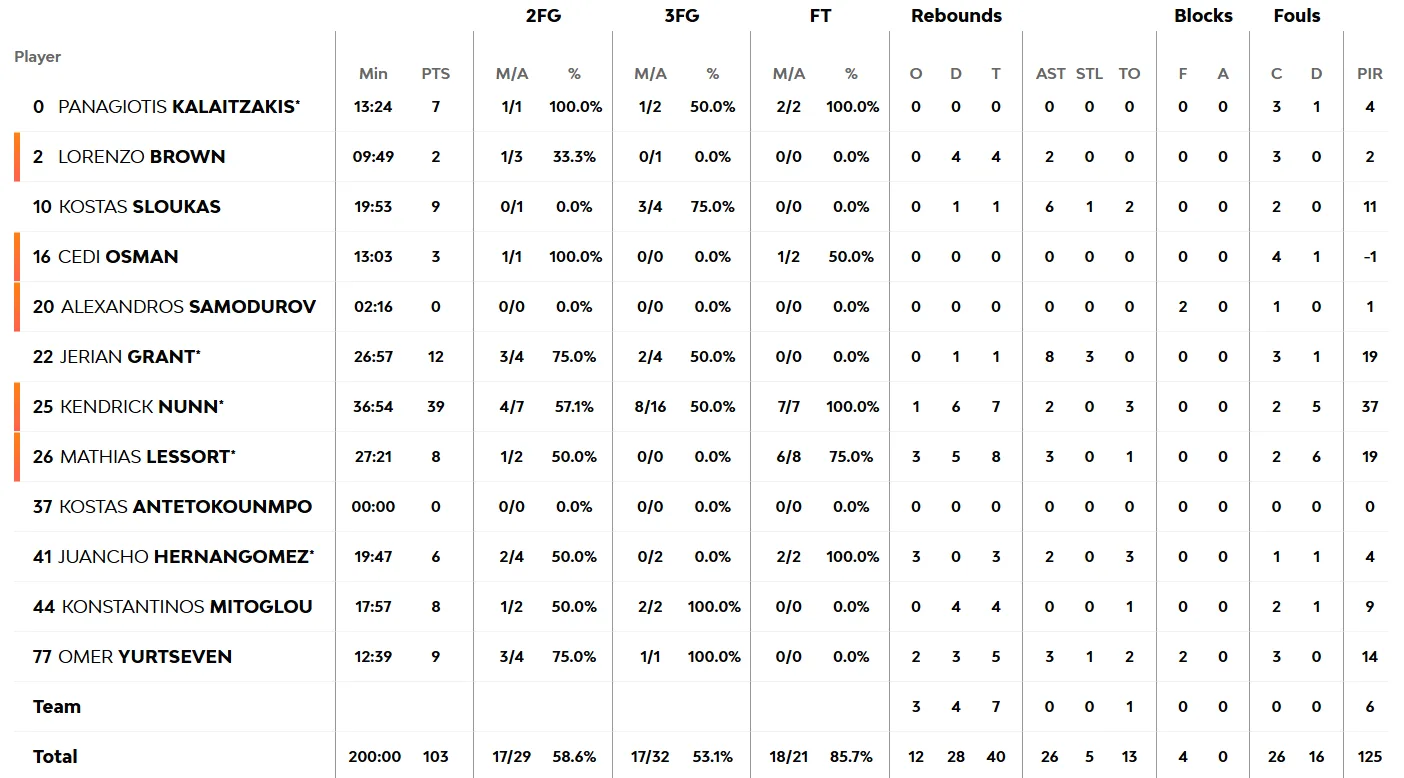 | Player | Min | PTS | 2FG M/A | 2FG % | 3FG M/A | 3FG % | FT M/A | FT % | Rebounds O | Rebounds D | Rebounds T | AST | STL | TO | Blocks F | Blocks A | Fouls C | Fouls D | PIR |
|---|---|---|---|---|---|---|---|---|---|---|---|---|---|---|---|---|---|---|---|
| 0 PANAGIOTIS KALAITZAKIS* | 13:24 | 7 | 1/1 | 100.0% | 1/2 | 50.0% | 2/2 | 100.0% | 0 | 0 | 0 | 0 | 0 | 0 | 0 | 0 | 3 | 1 | 4 |
| 2 LORENZO BROWN | 09:49 | 2 | 1/3 | 33.3% | 0/1 | 0.0% | 0/0 | 0.0% | 0 | 4 | 4 | 2 | 0 | 0 | 0 | 0 | 3 | 0 | 2 |
| 10 KOSTAS SLOUKAS | 19:53 | 9 | 0/1 | 0.0% | 3/4 | 75.0% | 0/0 | 0.0% | 0 | 1 | 1 | 6 | 1 | 2 | 0 | 0 | 2 | 0 | 11 |
| 16 CEDI OSMAN | 13:03 | 3 | 1/1 | 100.0% | 0/0 | 0.0% | 1/2 | 50.0% | 0 | 0 | 0 | 0 | 0 | 0 | 0 | 0 | 4 | 1 | -1 |
| 20 ALEXANDROS SAMODUROV | 02:16 | 0 | 0/0 | 0.0% | 0/0 | 0.0% | 0/0 | 0.0% | 0 | 0 | 0 | 0 | 0 | 0 | 2 | 0 | 1 | 0 | 1 |
| 22 JERIAN GRANT* | 26:57 | 12 | 3/4 | 75.0% | 2/4 | 50.0% | 0/0 | 0.0% | 0 | 1 | 1 | 8 | 3 | 0 | 0 | 0 | 3 | 1 | 19 |
| 25 KENDRICK NUNN* | 36:54 | 39 | 4/7 | 57.1% | 8/16 | 50.0% | 7/7 | 100.0% | 1 | 6 | 7 | 2 | 0 | 3 | 0 | 0 | 2 | 5 | 37 |
| 26 MATHIAS LESSORT* | 27:21 | 8 | 1/2 | 50.0% | 0/0 | 0.0% | 6/8 | 75.0% | 3 | 5 | 8 | 3 | 0 | 1 | 0 | 0 | 2 | 6 | 19 |
| 37 KOSTAS ANTETOKOUNMPO | 00:00 | 0 | 0/0 | 0.0% | 0/0 | 0.0% | 0/0 | 0.0% | 0 | 0 | 0 | 0 | 0 | 0 | 0 | 0 | 0 | 0 | 0 |
| 41 JUANCHO HERNANGOMEZ* | 19:47 | 6 | 2/4 | 50.0% | 0/2 | 0.0% | 2/2 | 100.0% | 3 | 0 | 3 | 2 | 0 | 3 | 0 | 0 | 1 | 1 | 4 |
| 44 KONSTANTINOS MITOGLOU | 17:57 | 8 | 1/2 | 50.0% | 2/2 | 100.0% | 0/0 | 0.0% | 0 | 4 | 4 | 0 | 0 | 1 | 0 | 0 | 2 | 1 | 9 |
| 77 OMER YURTSEVEN | 12:39 | 9 | 3/4 | 75.0% | 1/1 | 100.0% | 0/0 | 0.0% | 2 | 3 | 5 | 3 | 1 | 2 | 2 | 0 | 3 | 0 | 14 |
| Team | | | | | | | | | 3 | 4 | 7 | 0 | 0 | 1 | 0 | 0 | 0 | 0 | 6 |
| Total | 200:00 | 103 | 17/29 | 58.6% | 17/32 | 53.1% | 18/21 | 85.7% | 12 | 28 | 40 | 26 | 5 | 13 | 4 | 0 | 26 | 16 | 125 |